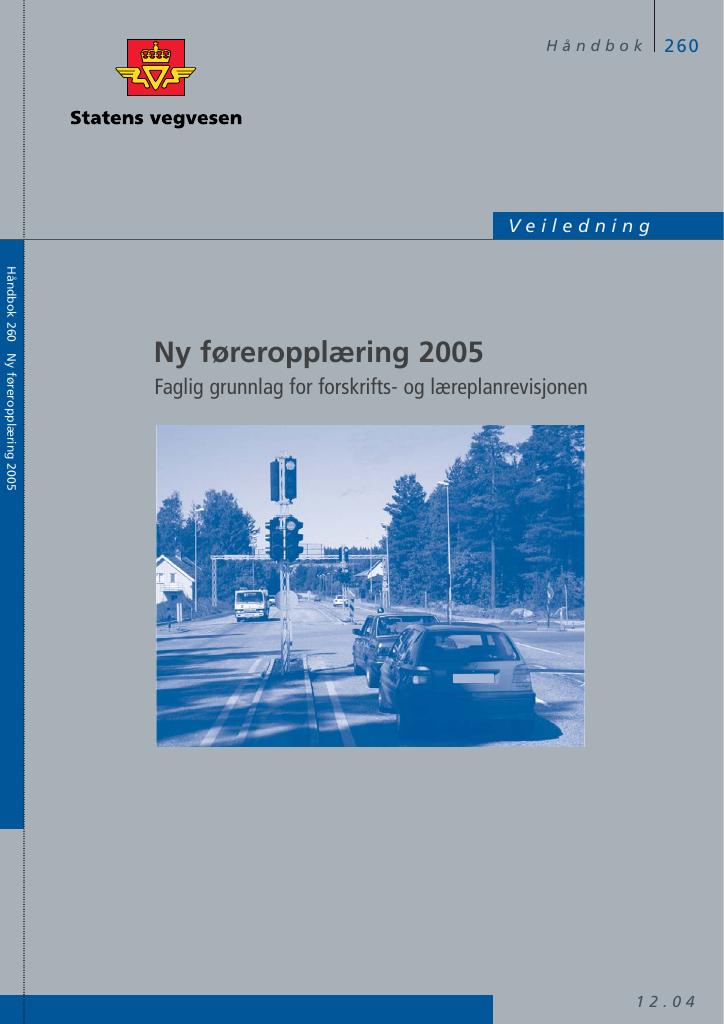 Håndbok 260

Statens vegvesen

Veiledning

Håndbok 260 Ny føreropplæring 2005

Ny føreropplæring 2005

Faglig grunnlag for forskrifts- og læreplanrevisjonen

12.04